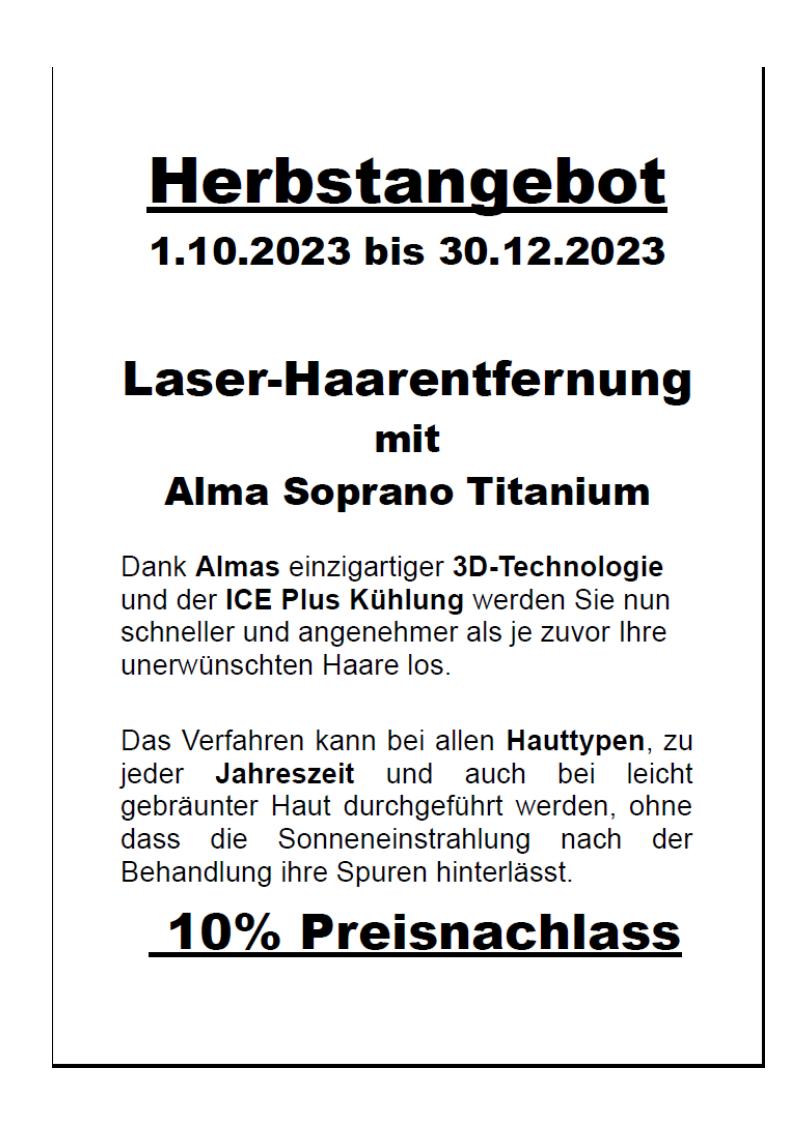 Herbstangebot
1.10.2023 bis 30.12.2023

Laser-Haarentfernung
mit
Alma Soprano Titanium

Dank Almas einzigartiger 3D-Technologie und der ICE Plus Kühlung werden Sie nun schneller und angenehmer als je zuvor Ihre unerwünschten Haare los.

Das Verfahren kann bei allen Hauttypen, zu jeder Jahreszeit und auch bei leicht gebräunter Haut durchgeführt werden, ohne dass die Sonneneinstrahlung nach der Behandlung ihre Spuren hinterlässt.

10% Preisnachlass